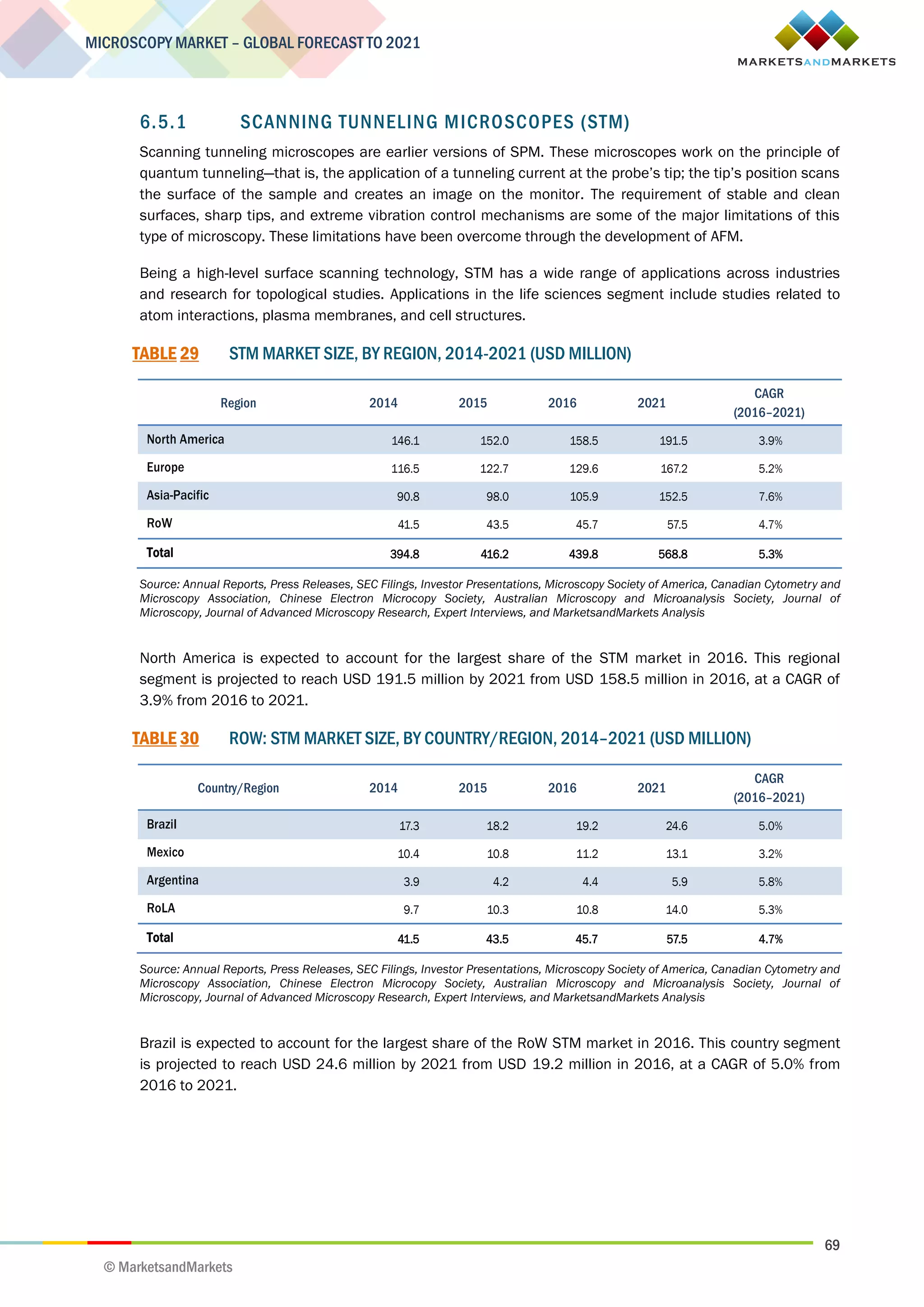 MICROSCOPY MARKET – GLOBAL FORECAST TO 2021

MARKETSANDMARKETS

6.5.1 SCANNING TUNNELING MICROSCOPES (STM)

Scanning tunneling microscopes are earlier versions of SPM. These microscopes work on the principle of quantum tunneling—that is, the application of a tunneling current at the probe's tip; the tip's position scans the surface of the sample and creates an image on the monitor. The requirement of stable and clean surfaces, sharp tips, and extreme vibration control mechanisms are some of the major limitations of this type of microscopy. These limitations have been overcome through the development of AFM.

Being a high-level surface scanning technology, STM has a wide range of applications across industries and research for topological studies. Applications in the life sciences segment include studies related to atom interactions, plasma membranes, and cell structures.

TABLE 29 STM MARKET SIZE, BY REGION, 2014-2021 (USD MILLION)

| Region | 2014 | 2015 | 2016 | 2021 | CAGR (2016–2021) |
|---|---|---|---|---|---|
| North America | 146.1 | 152.0 | 158.5 | 191.5 | 3.9% |
| Europe | 116.5 | 122.7 | 129.6 | 167.2 | 5.2% |
| Asia-Pacific | 90.8 | 98.0 | 105.9 | 152.5 | 7.6% |
| RoW | 41.5 | 43.5 | 45.7 | 57.5 | 4.7% |
| Total | 394.8 | 416.2 | 439.8 | 568.8 | 5.3% |

Source: Annual Reports, Press Releases, SEC Filings, Investor Presentations, Microscopy Society of America, Canadian Cytometry and Microscopy Association, Chinese Electron Microcopy Society, Australian Microscopy and Microanalysis Society, Journal of Microscopy, Journal of Advanced Microscopy Research, Expert Interviews, and MarketsandMarkets Analysis

North America is expected to account for the largest share of the STM market in 2016. This regional segment is projected to reach USD 191.5 million by 2021 from USD 158.5 million in 2016, at a CAGR of 3.9% from 2016 to 2021.

TABLE 30 ROW: STM MARKET SIZE, BY COUNTRY/REGION, 2014–2021 (USD MILLION)

| Country/Region | 2014 | 2015 | 2016 | 2021 | CAGR (2016–2021) |
|---|---|---|---|---|---|
| Brazil | 17.3 | 18.2 | 19.2 | 24.6 | 5.0% |
| Mexico | 10.4 | 10.8 | 11.2 | 13.1 | 3.2% |
| Argentina | 3.9 | 4.2 | 4.4 | 5.9 | 5.8% |
| RoLA | 9.7 | 10.3 | 10.8 | 14.0 | 5.3% |
| Total | 41.5 | 43.5 | 45.7 | 57.5 | 4.7% |

Source: Annual Reports, Press Releases, SEC Filings, Investor Presentations, Microscopy Society of America, Canadian Cytometry and Microscopy Association, Chinese Electron Microcopy Society, Australian Microscopy and Microanalysis Society, Journal of Microscopy, Journal of Advanced Microscopy Research, Expert Interviews, and MarketsandMarkets Analysis

Brazil is expected to account for the largest share of the RoW STM market in 2016. This country segment is projected to reach USD 24.6 million by 2021 from USD 19.2 million in 2016, at a CAGR of 5.0% from 2016 to 2021.

69

© MarketsandMarkets